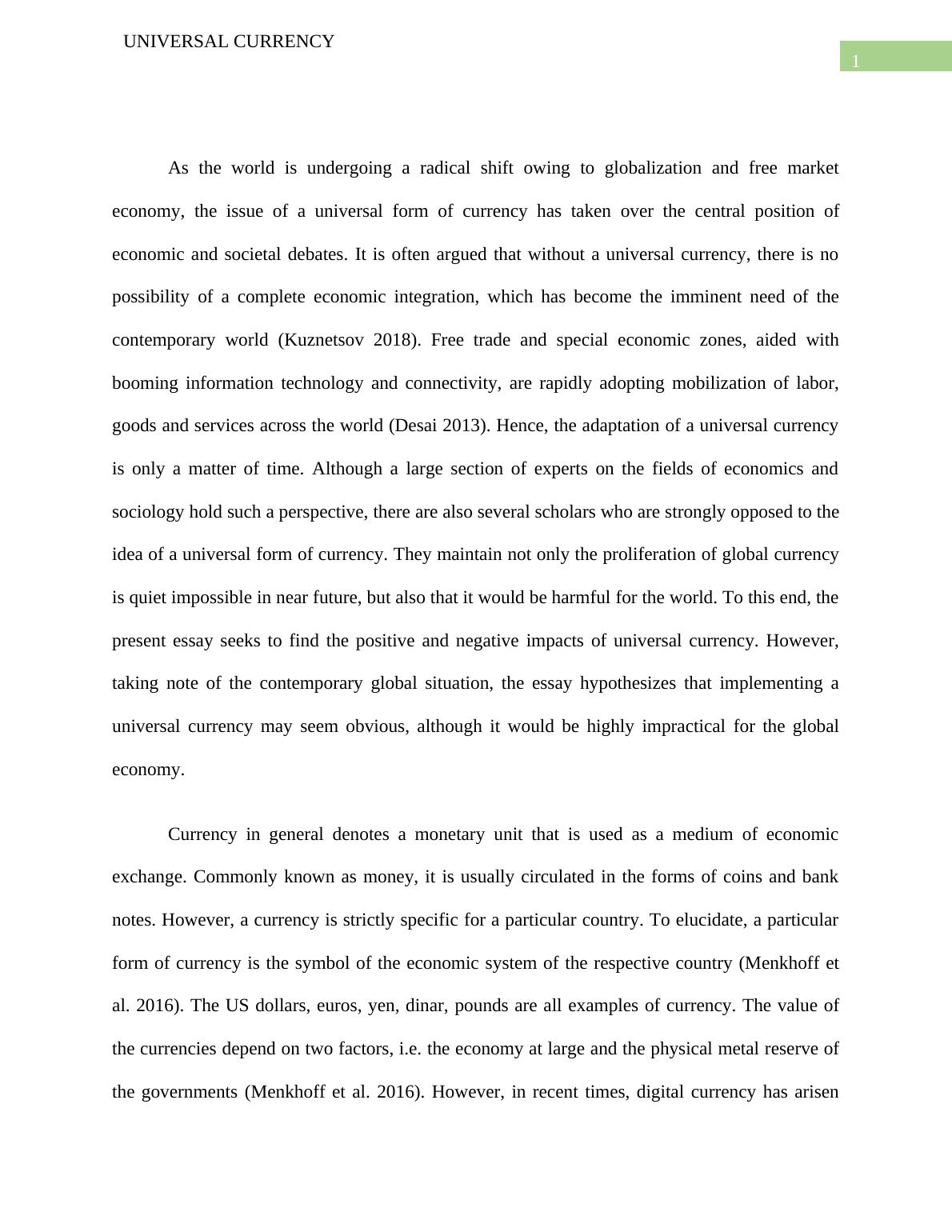 UNIVERSAL CURRENCY

1

As the world is undergoing a radical shift owing to globalization and free market economy, the issue of a universal form of currency has taken over the central position of economic and societal debates. It is often argued that without a universal currency, there is no possibility of a complete economic integration, which has become the imminent need of the contemporary world (Kuznetsov 2018). Free trade and special economic zones, aided with booming information technology and connectivity, are rapidly adopting mobilization of labor, goods and services across the world (Desai 2013). Hence, the adaptation of a universal currency is only a matter of time. Although a large section of experts on the fields of economics and sociology hold such a perspective, there are also several scholars who are strongly opposed to the idea of a universal form of currency. They maintain not only the proliferation of global currency is quiet impossible in near future, but also that it would be harmful for the world. To this end, the present essay seeks to find the positive and negative impacts of universal currency. However, taking note of the contemporary global situation, the essay hypothesizes that implementing a universal currency may seem obvious, although it would be highly impractical for the global economy.

Currency in general denotes a monetary unit that is used as a medium of economic exchange. Commonly known as money, it is usually circulated in the forms of coins and bank notes. However, a currency is strictly specific for a particular country. To elucidate, a particular form of currency is the symbol of the economic system of the respective country (Menkhoff et al. 2016). The US dollars, euros, yen, dinar, pounds are all examples of currency. The value of the currencies depend on two factors, i.e. the economy at large and the physical metal reserve of the governments (Menkhoff et al. 2016). However, in recent times, digital currency has arisen